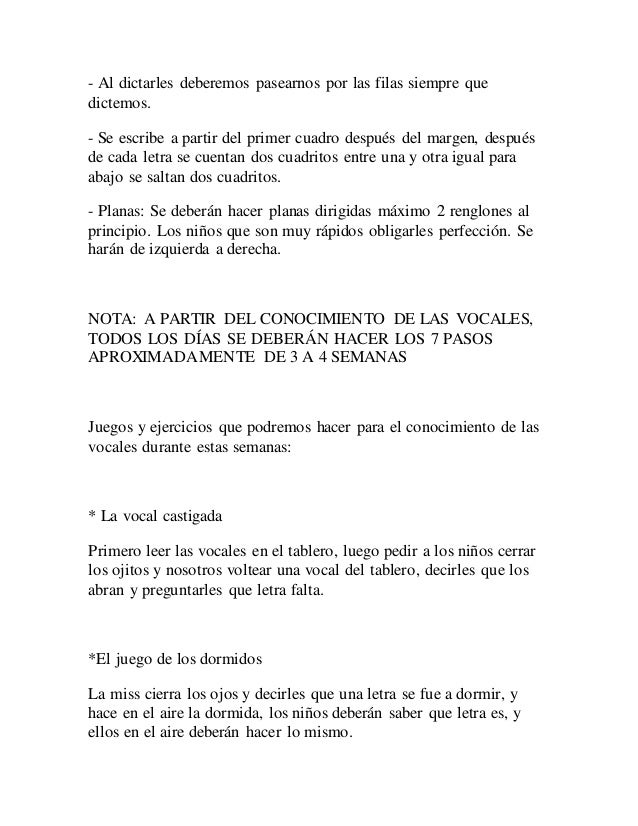 - Al dictarles deberemos pasearnos por las filas siempre que dictemos.

- Se escribe a partir del primer cuadro después del margen, después de cada letra se cuentan dos cuadritos entre una y otra igual para abajo se saltan dos cuadritos.

- Planas: Se deberán hacer planas dirigidas máximo 2 renglones al principio. Los niños que son muy rápidos obligarles perfección. Se harán de izquierda a derecha.

NOTA: A PARTIR DEL CONOCIMIENTO DE LAS VOCALES, TODOS LOS DÍAS SE DEBERÁN HACER LOS 7 PASOS APROXIMADAMENTE DE 3 A 4 SEMANAS

Juegos y ejercicios que podremos hacer para el conocimiento de las vocales durante estas semanas:

* La vocal castigada

Primero leer las vocales en el tablero, luego pedir a los niños cerrar los ojitos y nosotros voltear una vocal del tablero, decirles que los abran y preguntarles que letra falta.

*El juego de los dormidos

La miss cierra los ojos y decirles que una letra se fue a dormir, y hace en el aire la dormida, los niños deberán saber que letra es, y ellos en el aire deberán hacer lo mismo.